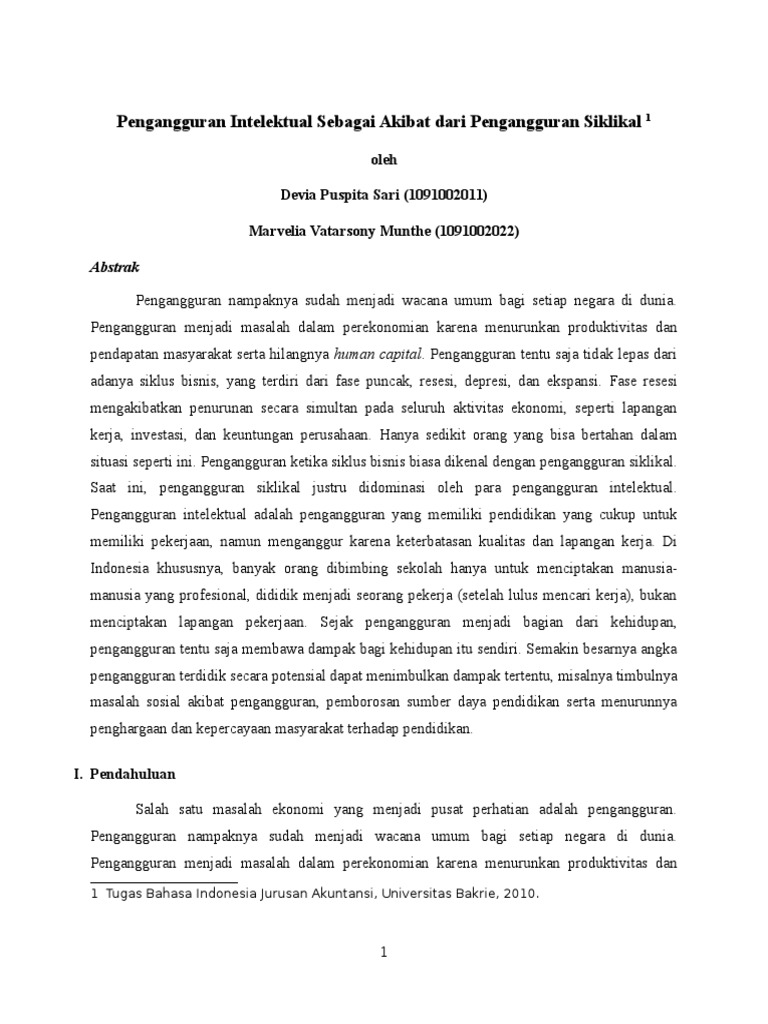 Pengangguran Intelektual Sebagai Akibat dari Pengangguran Siklikal $^1$

oleh

Devia Puspita Sari (1091002011)

Marvelia Vatarsony Munthe (1091002022)

Abstrak

Pengangguran nampaknya sudah menjadi wacana umum bagi setiap negara di dunia. Pengangguran menjadi masalah dalam perekonomian karena menurunkan produktivitas dan pendapatan masyarakat serta hilangnya human capital. Pengangguran tentu saja tidak lepas dari adanya siklus bisnis, yang terdiri dari fase puncak, resesi, depresi, dan ekspansi. Fase resesi mengakibatkan penurunan secara simultan pada seluruh aktivitas ekonomi, seperti lapangan kerja, investasi, dan keuntungan perusahaan. Hanya sedikit orang yang bisa bertahan dalam situasi seperti ini. Pengangguran ketika siklus bisnis biasa dikenal dengan pengangguran siklikal. Saat ini, pengangguran siklikal justru didominasi oleh para pengangguran intelektual. Pengangguran intelektual adalah pengangguran yang memiliki pendidikan yang cukup untuk memiliki pekerjaan, namun menganggur karena keterbatasan kualitas dan lapangan kerja. Di Indonesia khususnya, banyak orang dibimbing sekolah hanya untuk menciptakan manusia-manusia yang profesional, dididik menjadi seorang pekerja (setelah lulus mencari kerja), bukan menciptakan lapangan pekerjaan. Sejak pengangguran menjadi bagian dari kehidupan, pengangguran tentu saja membawa dampak bagi kehidupan itu sendiri. Semakin besarnya angka pengangguran terdidik secara potensial dapat menimbulkan dampak tertentu, misalnya timbulnya masalah sosial akibat pengangguran, pemborosan sumber daya pendidikan serta menurunnya penghargaan dan kepercayaan masyarakat terhadap pendidikan.

I. Pendahuluan

Salah satu masalah ekonomi yang menjadi pusat perhatian adalah pengangguran. Pengangguran nampaknya sudah menjadi wacana umum bagi setiap negara di dunia. Pengangguran menjadi masalah dalam perekonomian karena menurunkan produktivitas dan

1 Tugas Bahasa Indonesia Jurusan Akuntansi, Universitas Bakrie, 2010.

1